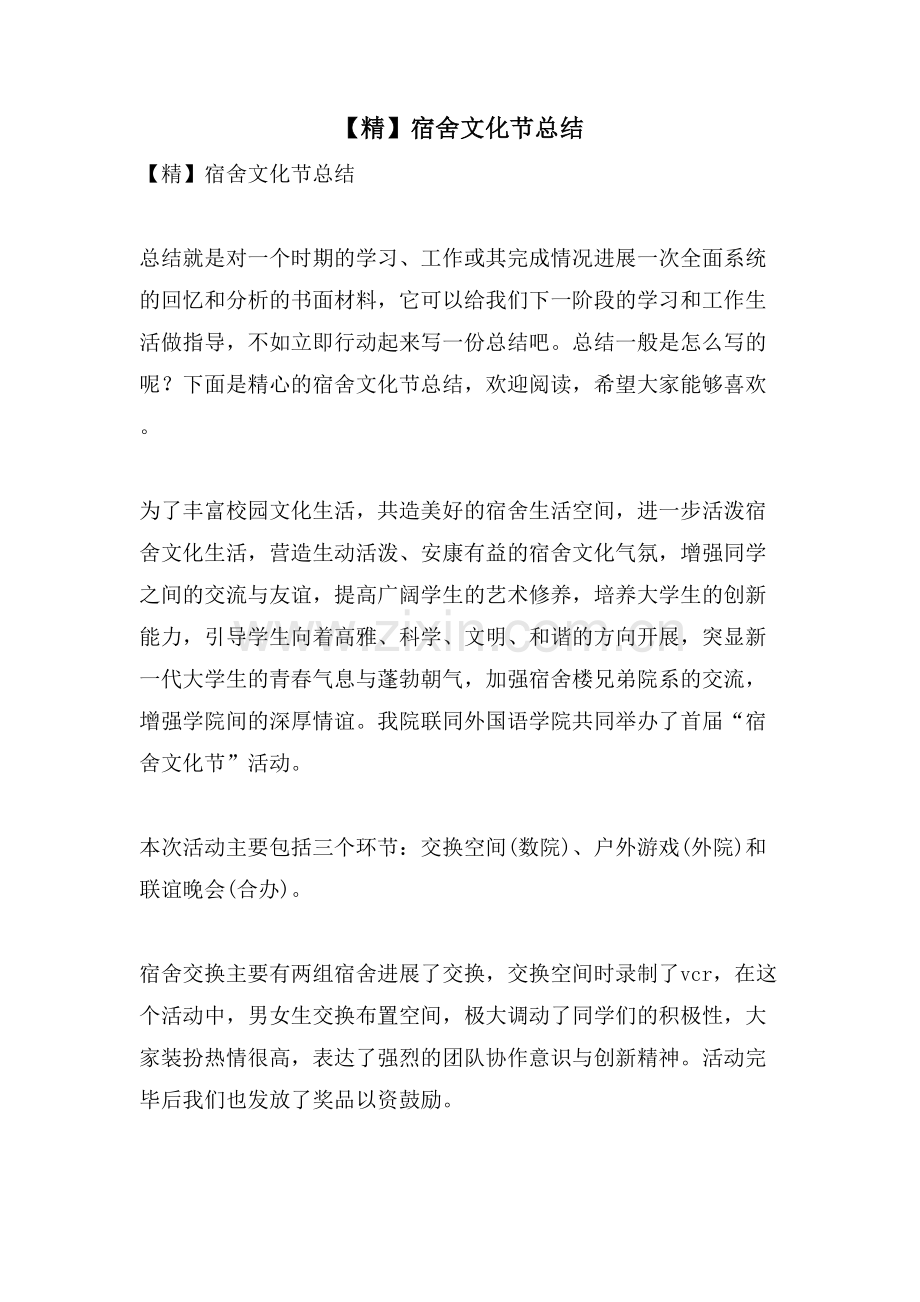 【精】宿舍文化节总结

【精】宿舍文化节总结

总结就是对一个时期的学习、工作或其完成情况进展一次全面系统的回忆和分析的书面材料，它可以给我们下一阶段的学习和工作生活做指导，不如立即行动起来写一份总结吧。总结一般是怎么写的呢？下面是精心的宿舍文化节总结，欢迎阅读，希望大家能够喜欢。

为了丰富校园文化生活，共造美好的宿舍生活空间，进一步活泼宿舍文化生活，营造生动活泼、安康有益的宿舍文化气氛，增强同学之间的交流与友谊，提高广阔学生的艺术修养，培养大学生的创新能力，引导学生向着高雅、科学、文明、和谐的方向开展，突显新一代大学生的青春气息与蓬勃朝气，加强宿舍楼兄弟院系的交流，增强学院间的深厚情谊。我院联同外国语学院共同举办了首届“宿舍文化节”活动。

本次活动主要包括三个环节：交换空间(数院)、户外游戏(外院)和联谊晚会(合办)。

宿舍交换主要有两组宿舍进展了交换，交换空间时录制了vcr，在这个活动中，男女生交换布置空间，极大调动了同学们的积极性，大家装扮热情很高，表达了强烈的团队协作意识与创新精神。活动完毕后我们也发放了奖品以资鼓励。

www.zixin.com.cn